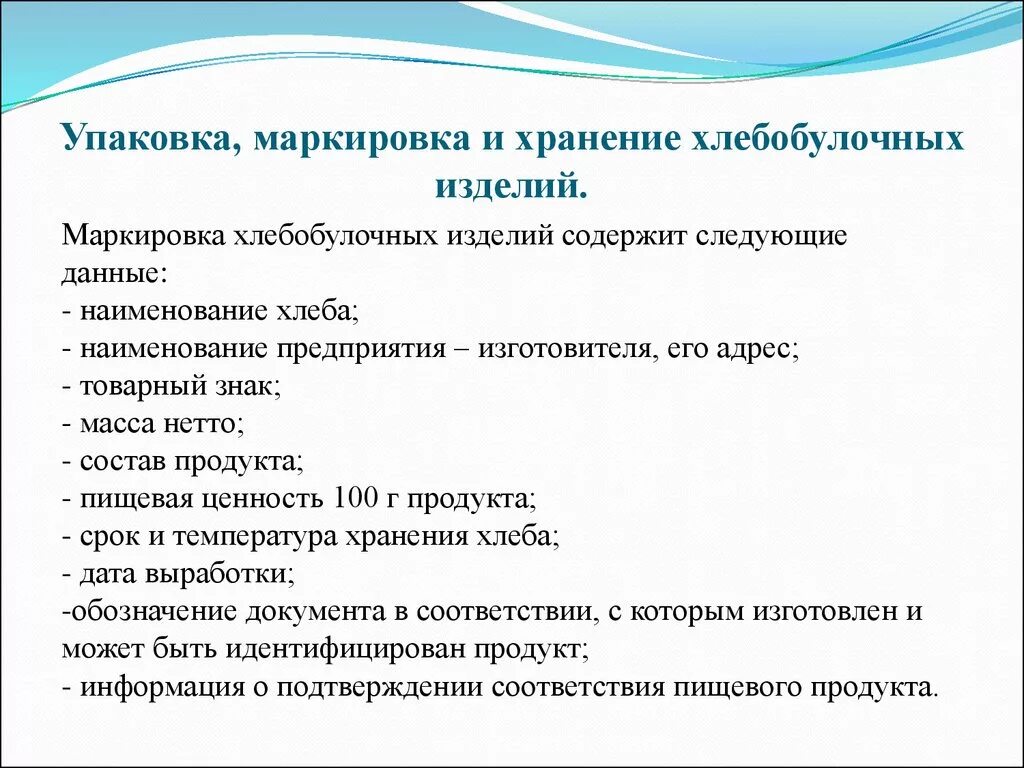 Упаковка, маркировка и хранение хлебобулочных изделий.

Маркировка хлебобулочных изделий содержит следующие данные:
- наименование хлеба;
- наименование предприятия – изготовителя, его адрес;
- товарный знак;
- масса нетто;
- состав продукта;
- пищевая ценность 100 г продукта;
- срок и температура хранения хлеба;
- дата выработки;
-обозначение документа в соответствии, с которым изготовлен и может быть идентифицирован продукт;
- информация о подтверждении соответствия пищевого продукта.